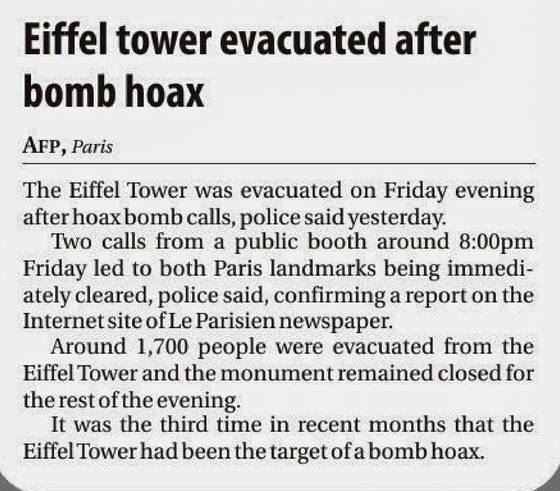 Eiffel tower evacuated after bomb hoax

AFP, Paris

The Eiffel Tower was evacuated on Friday evening after hoax bomb calls, police said yesterday.

Two calls from a public booth around 8:00pm Friday led to both Paris landmarks being immediately cleared, police said, confirming a report on the Internet site of Le Parisien newspaper.

Around 1,700 people were evacuated from the Eiffel Tower and the monument remained closed for the rest of the evening.

It was the third time in recent months that the Eiffel Tower had been the target of a bomb hoax.